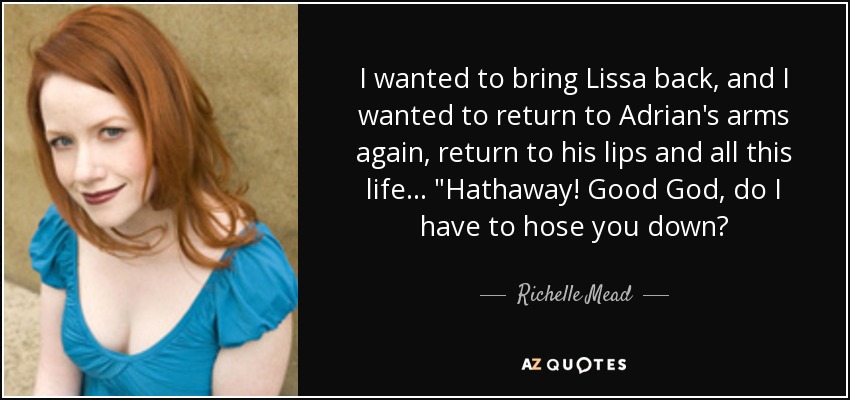 I wanted to bring Lissa back, and I wanted to return to Adrian's arms again, return to his lips and all this life... "Hathaway! Good God, do I have to hose you down?

— Richelle Mead —

AZ QUOTES